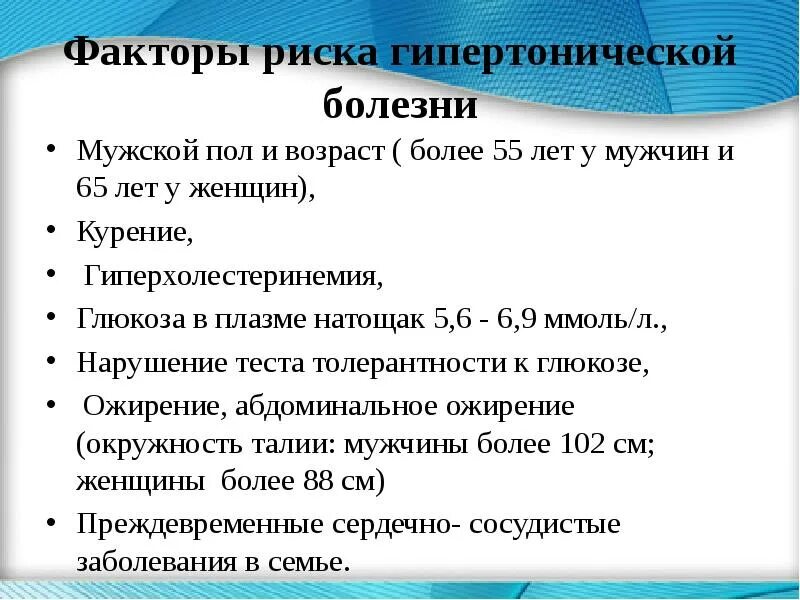 Факторы риска гипертонической болезни

• Мужской пол и возраст ( более 55 лет у мужчин и 65 лет у женщин),
• Курение,
• Гиперхолестеринемия,
• Глюкоза в плазме натощак 5,6 - 6,9 ммоль/л.,
• Нарушение теста толерантности к глюкозе,
• Ожирение, абдоминальное ожирение (окружность талии: мужчины более 102 см; женщины более 88 см)
• Преждевременные сердечно- сосудистые заболевания в семье.